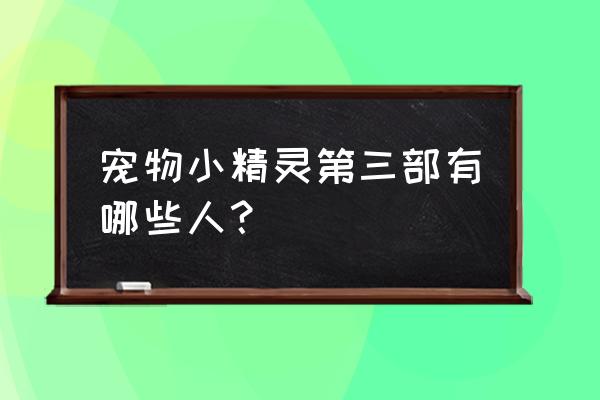 宠物小精灵第三部有哪些人？